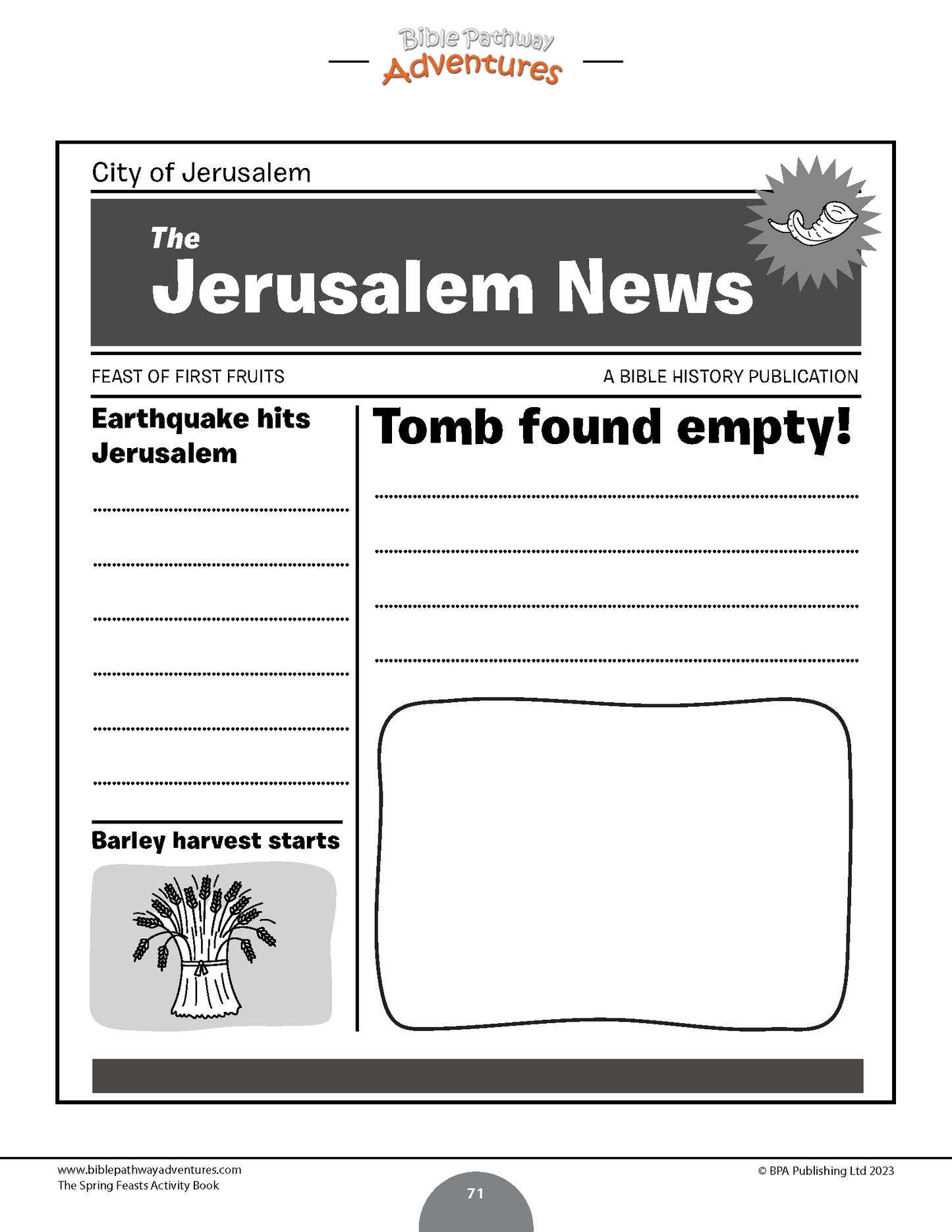 Bible Pathway Adventures

City of Jerusalem

The Jerusalem News

FEAST OF FIRST FRUITS

A BIBLE HISTORY PUBLICATION

Earthquake hits Jerusalem

Barley harvest starts

Tomb found empty!

www.biblepathwayadventures.com
The Spring Feasts Activity Book

71

© BPA Publishing Ltd 2023